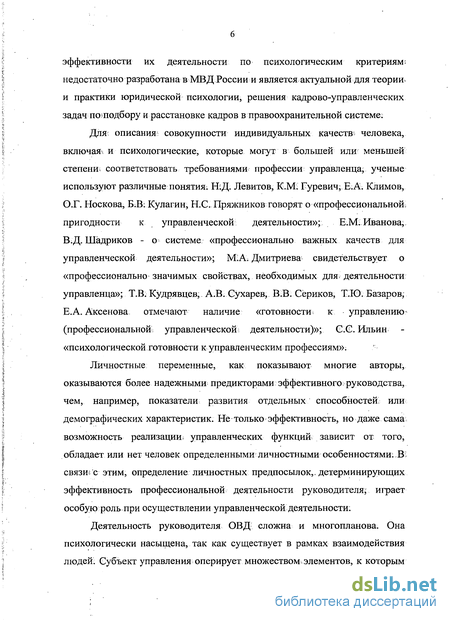 6

эффективности их деятельности по психологическим критериям недостаточно разработана в МВД России и является актуальной для теории и практики юридической психологии, решения кадрово-управленческих задач по подбору и расстановке кадров в правоохранительной системе.

Для описания совокупности индивидуальных качеств человека, включая и психологические, которые могут в большей или меньшей степени соответствовать требованиями профессии управленца, ученые используют различные понятия. Н.Д. Левитов, К.М. Гуревич, Е.А. Климов, О.Г. Носкова, Б.В. Кулагин, Н.С. Пряжников говорят о «профессиональной пригодности к управленческой деятельности»; Е.М. Иванова, В.Д. Шадриков - о системе «профессионально важных качеств для управленческой деятельности»; М.А. Дмитриева свидетельствует о «профессионально значимых свойствах, необходимых для деятельности управленца»; Т.В. Кудрявцев, А.В. Сухарев, В.В. Сериков, Т.Ю. Базаров, Е.А. Аксенова отмечают наличие «готовности к управлению (профессиональной управленческой деятельности)»; С.С. Ильин - «психологической готовности к управленческим профессиям».

Личностные переменные, как показывают многие авторы, оказываются более надежными предикторами эффективного руководства, чем, например, показатели развития отдельных способностей или демографических характеристик. Не только эффективность, но даже сама возможность реализации управленческих функций зависит от того, обладает или нет человек определенными личностными особенностями. В связи с этим, определение личностных предпосылок, детерминирующих эффективность профессиональной деятельности руководителя, играет особую роль при осуществлении управленческой деятельности.

Деятельность руководителя ОВД сложна и многопланова. Она психологически насыщена, так как существует в рамках взаимодействия людей. Субъект управления оперирует множеством элементов, к которым

dsLib.net
библиотека диссертаций